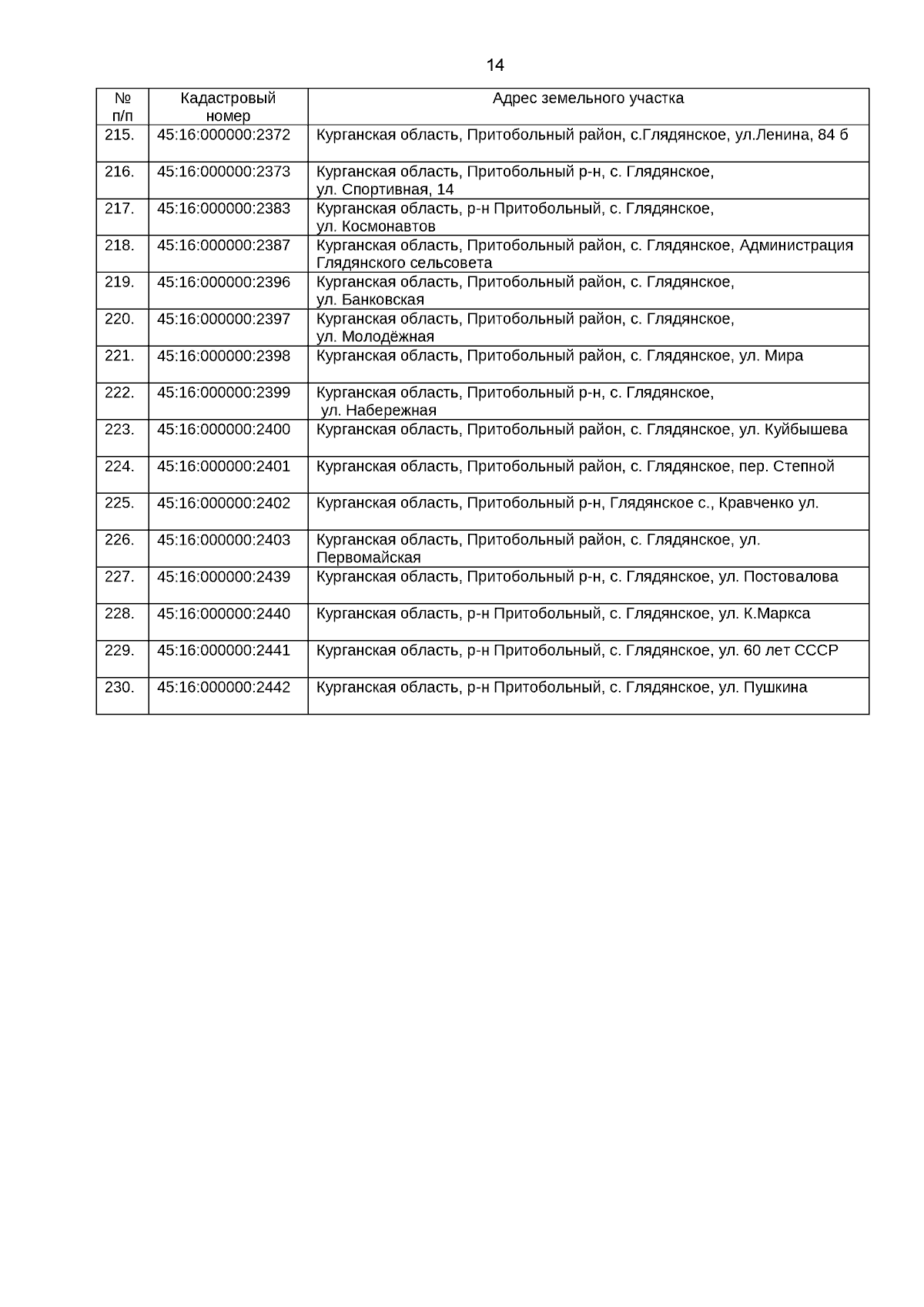 14

| № п/п | Кадастровый номер | Адрес земельного участка |
|---|---|---|
| 215. | 45:16:000000:2372 | Курганская область, Притобольный район, с.Глядянское, ул.Ленина, 84 б |
| 216. | 45:16:000000:2373 | Курганская область, Притобольный р-н, с. Глядянское, ул. Спортивная, 14 |
| 217. | 45:16:000000:2383 | Курганская область, р-н Притобольный, с. Глядянское, ул. Космонавтов |
| 218. | 45:16:000000:2387 | Курганская область, Притобольный район, с. Глядянское, Администрация Глядянского сельсовета |
| 219. | 45:16:000000:2396 | Курганская область, Притобольный район, с. Глядянское, ул. Банковская |
| 220. | 45:16:000000:2397 | Курганская область, Притобольный район, с. Глядянское, ул. Молодёжная |
| 221. | 45:16:000000:2398 | Курганская область, Притобольный район, с. Глядянское, ул. Мира |
| 222. | 45:16:000000:2399 | Курганская область, Притобольный р-н, с. Глядянское, ул. Набережная |
| 223. | 45:16:000000:2400 | Курганская область, Притобольный район, с. Глядянское, ул. Куйбышева |
| 224. | 45:16:000000:2401 | Курганская область, Притобольный район, с. Глядянское, пер. Степной |
| 225. | 45:16:000000:2402 | Курганская область, Притобольный р-н, Глядянское с., Кравченко ул. |
| 226. | 45:16:000000:2403 | Курганская область, Притобольный район, с. Глядянское, ул. Первомайская |
| 227. | 45:16:000000:2439 | Курганская область, Притобольный р-н, с. Глядянское, ул. Постовалова |
| 228. | 45:16:000000:2440 | Курганская область, р-н Притобольный, с. Глядянское, ул. К.Маркса |
| 229. | 45:16:000000:2441 | Курганская область, р-н Притобольный, с. Глядянское, ул. 60 лет СССР |
| 230. | 45:16:000000:2442 | Курганская область, р-н Притобольный, с. Глядянское, ул. Пушкина |